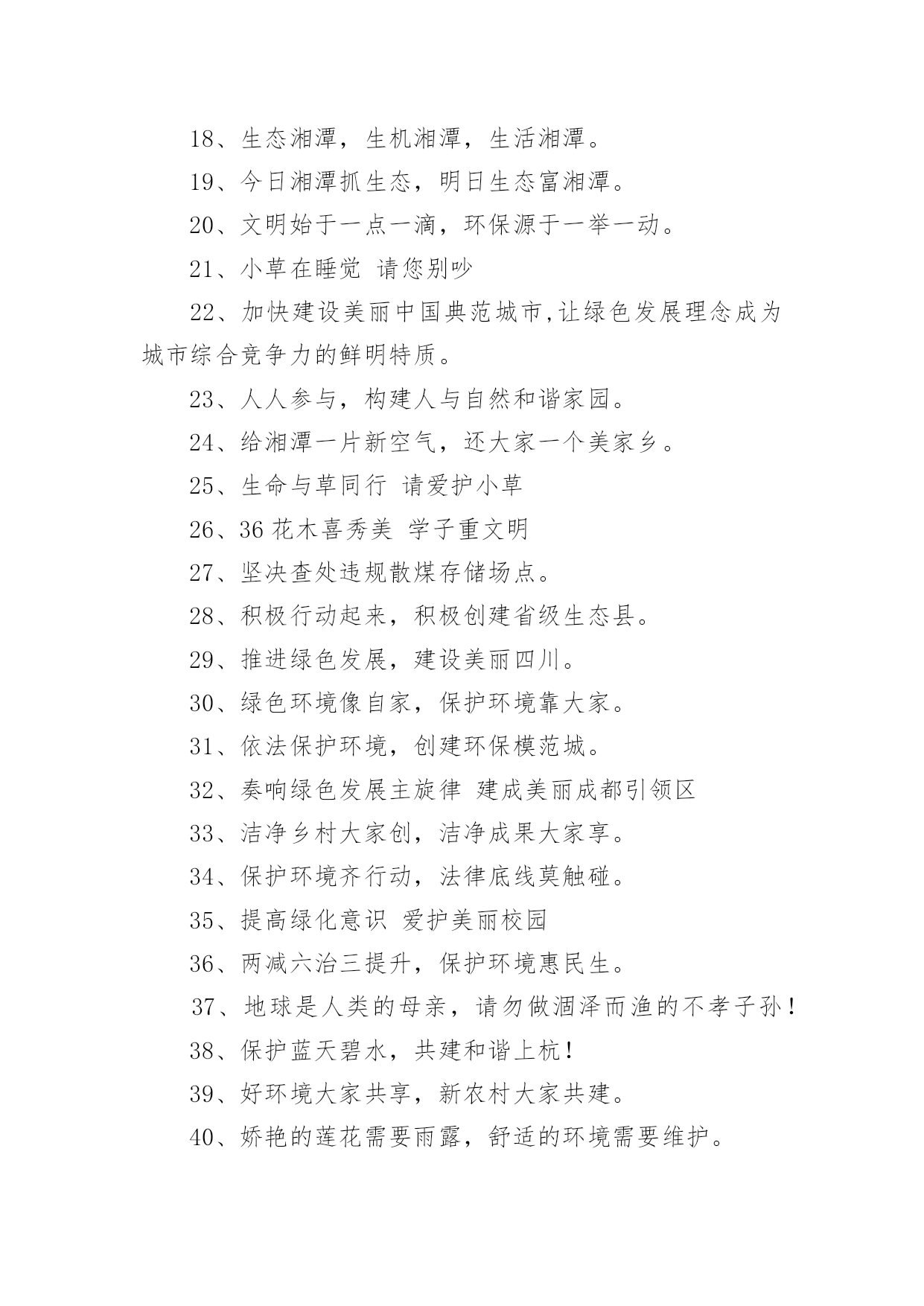 18、生态湘潭，生机湘潭，生活湘潭。

19、今日湘潭抓生态，明日生态富湘潭。

20、文明始于一点一滴，环保源于一举一动。

21、小草在睡觉 请您别吵

22、加快建设美丽中国典范城市,让绿色发展理念成为城市综合竞争力的鲜明特质。

23、人人参与，构建人与自然和谐家园。

24、给湘潭一片新空气，还大家一个美家乡。

25、生命与草同行 请爱护小草

26、36 花木喜秀美 学子重文明

27、坚决查处违规散煤存储场点。

28、积极行动起来，积极创建省级生态县。

29、推进绿色发展，建设美丽四川。

30、绿色环境像自家，保护环境靠大家。

31、依法保护环境，创建环保模范城。

32、奏响绿色发展主旋律 建成美丽成都引领区

33、洁净乡村大家创，洁净成果大家享。

34、保护环境齐行动，法律底线莫触碰。

35、提高绿化意识 爱护美丽校园

36、两减六治三提升，保护环境惠民生。

37、地球是人类的母亲，请勿做涸泽而渔的不孝子孙！

38、保护蓝天碧水，共建和谐上杭！

39、好环境大家共享，新农村大家共建。

40、娇艳的莲花需要雨露，舒适的环境需要维护。